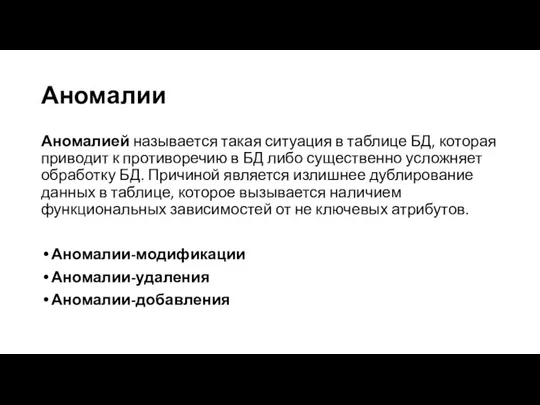 Аномалии

Аномалией называется такая ситуация в таблице БД, которая приводит к противоречию в БД либо существенно усложняет обработку БД. Причиной является излишнее дублирование данных в таблице, которое вызывается наличием функциональных зависимостей от не ключевых атрибутов.

• Аномалии-модификации
• Аномалии-удаления
• Аномалии-добавления